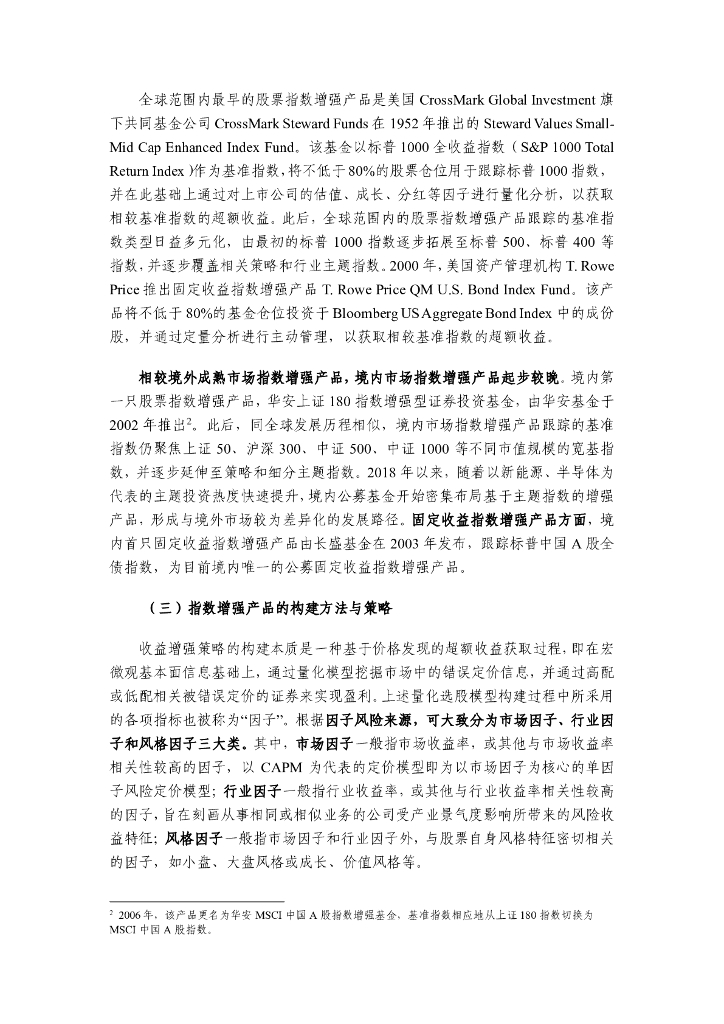 全球范围内最早的股票指数增强产品是美国 CrossMark Global Investment 旗下共同基金公司 CrossMark Steward Funds 在 1952 年推出的 Steward Values Small-Mid Cap Enhanced Index Fund。该基金以标普 1000 全收益指数（S&P 1000 Total Return Index）作为基准指数，将不低于 80%的股票仓位用于跟踪标普 1000 指数，并在此基础上通过对上市公司的估值、成长、分红等因子进行量化分析，以获取相较基准指数的超额收益。此后，全球范围内的股票指数增强产品跟踪的基准指数类型日益多元化，由最初的标普 1000 指数逐步拓展至标普 500、标普 400 等指数，并逐步覆盖相关策略和行业主题指数。2000 年，美国资产管理机构 T. Rowe Price 推出固定收益指数增强产品 T. Rowe Price QM U.S. Bond Index Fund。该产品将不低于 80%的基金仓位投资于 Bloomberg US Aggregate Bond Index 中的成份股，并通过定量分析进行主动管理，以获取相较基准指数的超额收益。

相较境外成熟市场指数增强产品，境内市场指数增强产品起步较晚。境内第一只股票指数增强产品，华安上证 180 指数增强型证券投资基金，由华安基金于 2002 年推出$^2$。此后，同全球发展历程相似，境内市场指数增强产品跟踪的基准指数仍聚焦上证 50、沪深 300、中证 500、中证 1000 等不同市值规模的宽基指数，并逐步延伸至策略和细分主题指数。2018 年以来，随着以新能源、半导体为代表的主题投资热度快速提升，境内公募基金开始密集布局基于主题指数的增强产品，形成与境外市场较为差异化的发展路径。固定收益指数增强产品方面，境内首只固定收益指数增强产品由长盛基金在 2003 年发布，跟踪标普中国 A 股全债指数，为目前境内唯一的公募固定收益指数增强产品。

（三）指数增强产品的构建方法与策略

收益增强策略的构建本质是一种基于价格发现的超额收益获取过程，即在宏微观基本面信息基础上，通过量化模型挖掘市场中的错误定价信息，并通过高配或低配相关被错误定价的证券来实现盈利。上述量化选股模型构建过程中所采用的各项指标也被称为“因子”。根据因子风险来源，可大致分为市场因子、行业因子和风格因子三大类。其中，市场因子一般指市场收益率，或其他与市场收益率相关性较高的因子，以 CAPM 为代表的定价模型即为以市场因子为核心的单因子风险定价模型；行业因子一般指行业收益率，或其他与行业收益率相关性较高的因子，旨在刻画从事相同或相似业务的公司受产业景气度影响所带来的风险收益特征；风格因子一般指市场因子和行业因子外，与股票自身风格特征密切相关的因子，如小盘、大盘风格或成长、价值风格等。

$^2$ 2006 年，该产品更名为华安 MSCI 中国 A 股指数增强基金，基准指数相应地从上证 180 指数切换为 MSCI 中国 A 股指数。